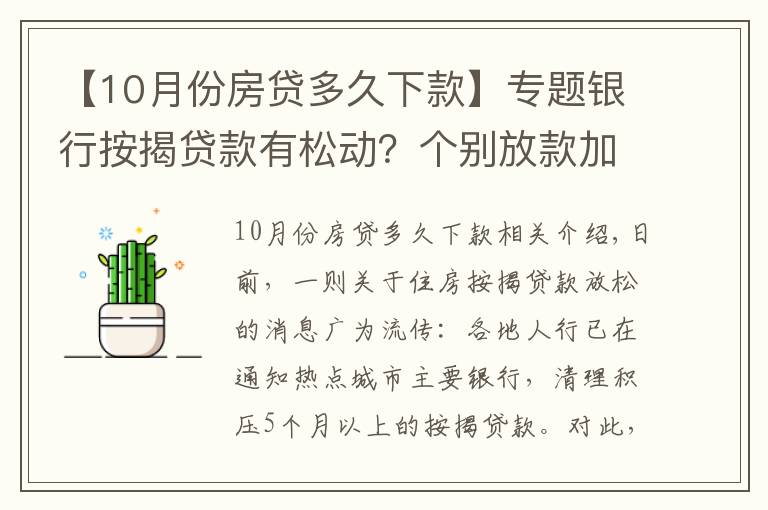 【10月份房贷多久下款】专题银行按揭贷款有松动？个别放款加

10月份房贷多久下款相关介绍，日前，一则关于住房按揭贷款放松的消息广为流传：各地人行已在通知热点城市主要银行，清理积压5个月以上的按揭贷款。对此，